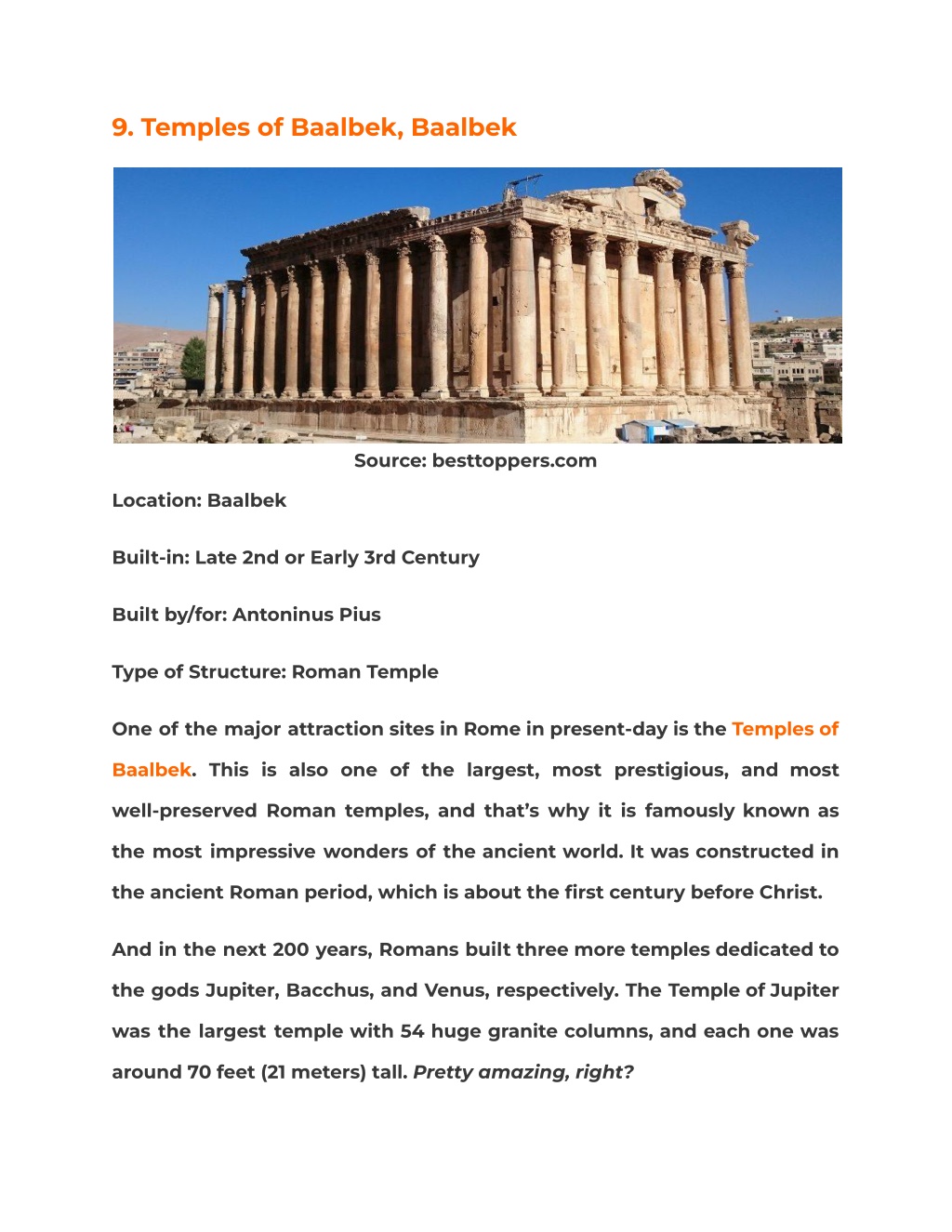 9. Temples of Baalbek, Baalbek

Source: besttoppers.com

Location: Baalbek

Built-in: Late 2nd or Early 3rd Century

Built by/for: Antoninus Pius

Type of Structure: Roman Temple

One of the major attraction sites in Rome in present-day is the Temples of Baalbek. This is also one of the largest, most prestigious, and most well-preserved Roman temples, and that's why it is famously known as the most impressive wonders of the ancient world. It was constructed in the ancient Roman period, which is about the first century before Christ.

And in the next 200 years, Romans built three more temples dedicated to the gods Jupiter, Bacchus, and Venus, respectively. The Temple of Jupiter was the largest temple with 54 huge granite columns, and each one was around 70 feet (21 meters) tall. Pretty amazing, right?